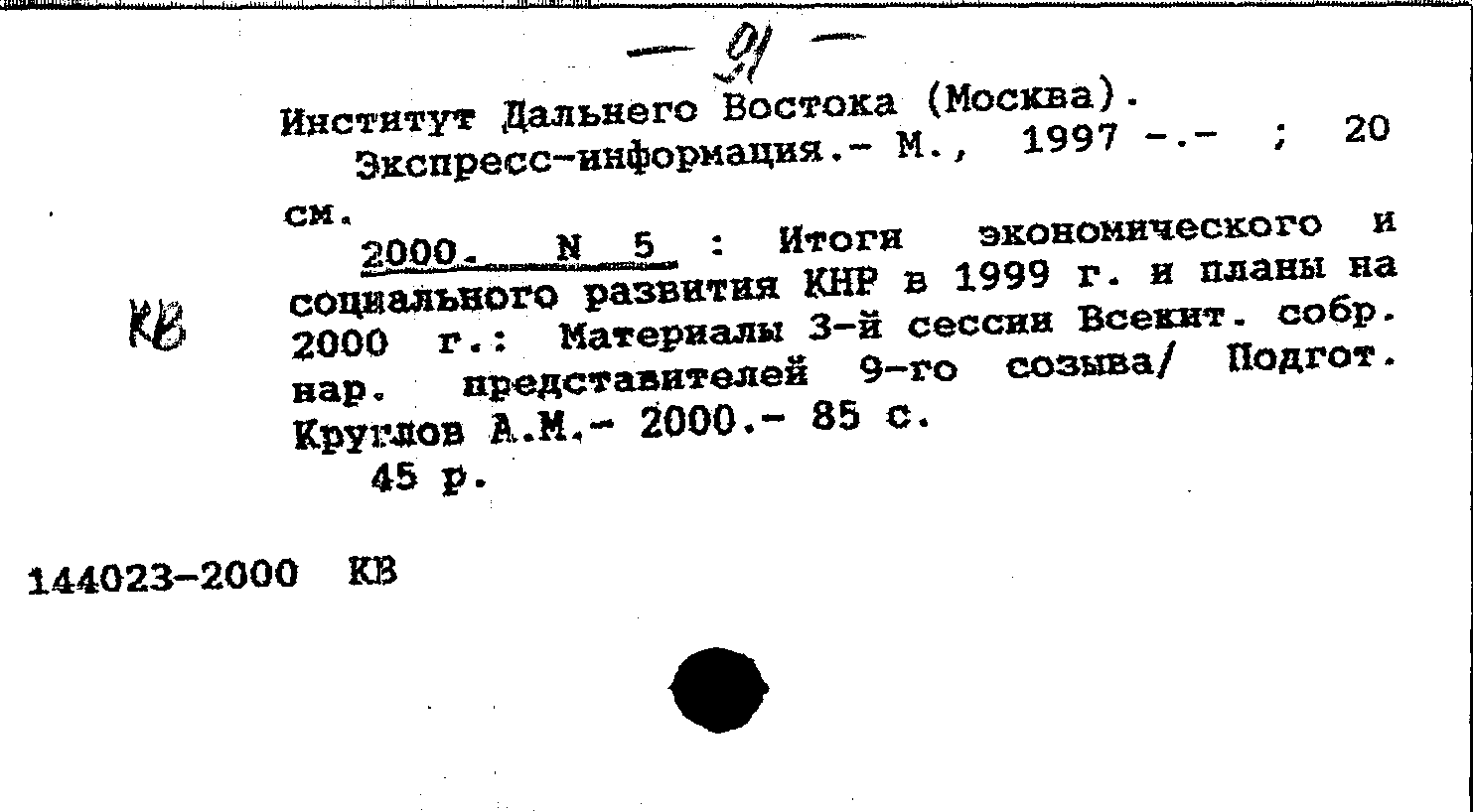 — 91 —

Институт Дальнего Востока (Москва).
Экспресс-информация.- М., 1997 -.- ; 20 см.
2000. N 5 : Итоги экономического и социального развития КНР в 1999 г. и планы на 2000 г.: Материалы 3-й сессии Всекит. собр. нар. представителей 9-го созыва/ Подгот. Круглов А.М.- 2000.- 85 с.
45 р.

КВ

144023-2000 КВ